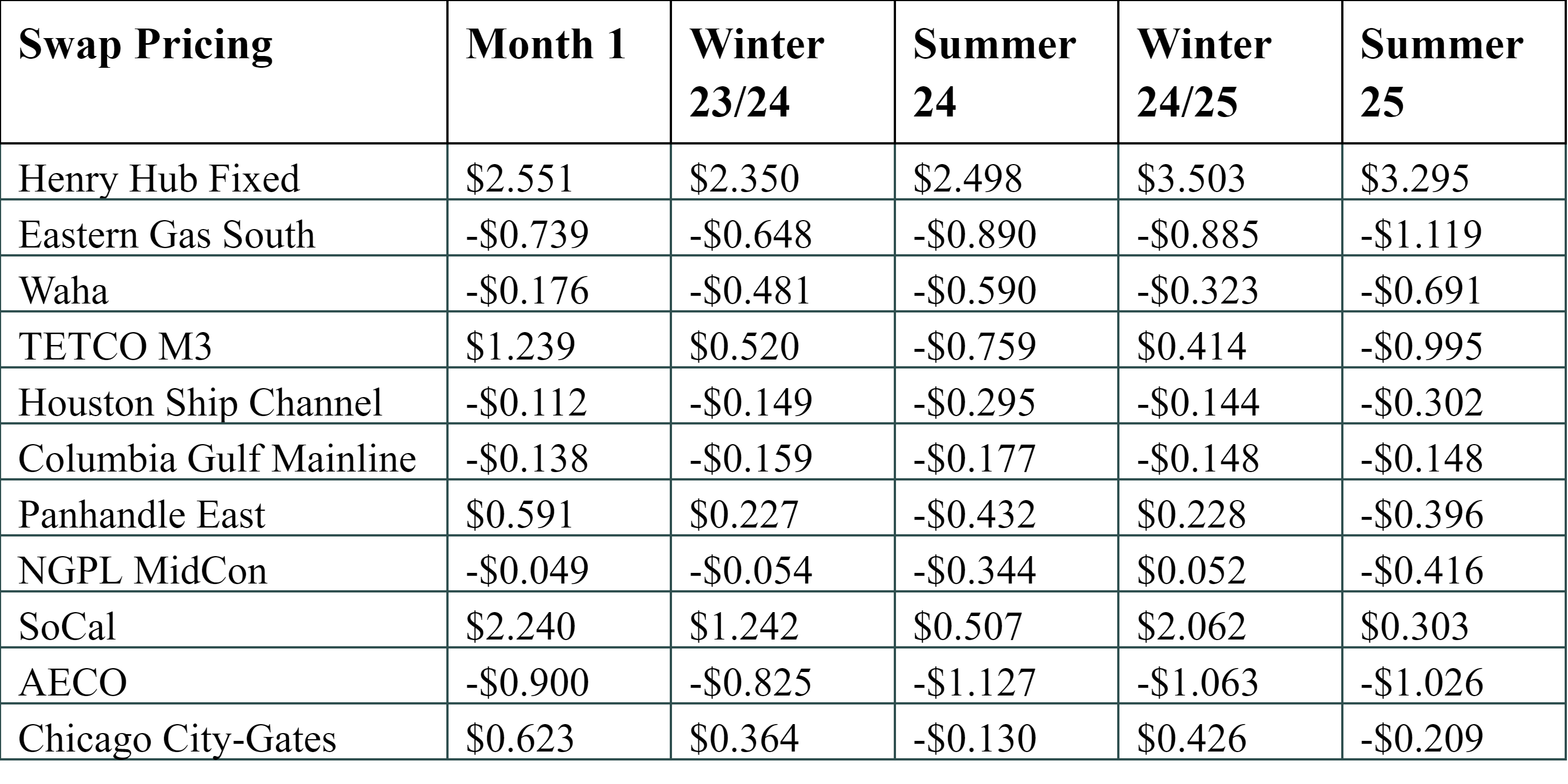 | Swap Pricing | Month 1 | Winter 23/24 | Summer 24 | Winter 24/25 | Summer 25 |
|---|---|---|---|---|---|
| Henry Hub Fixed | $2.551 | $2.350 | $2.498 | $3.503 | $3.295 |
| Eastern Gas South | -$0.739 | -$0.648 | -$0.890 | -$0.885 | -$1.119 |
| Waha | -$0.176 | -$0.481 | -$0.590 | -$0.323 | -$0.691 |
| TETCO M3 | $1.239 | $0.520 | -$0.759 | $0.414 | -$0.995 |
| Houston Ship Channel | -$0.112 | -$0.149 | -$0.295 | -$0.144 | -$0.302 |
| Columbia Gulf Mainline | -$0.138 | -$0.159 | -$0.177 | -$0.148 | -$0.148 |
| Panhandle East | $0.591 | $0.227 | -$0.432 | $0.228 | -$0.396 |
| NGPL MidCon | -$0.049 | -$0.054 | -$0.344 | $0.052 | -$0.416 |
| SoCal | $2.240 | $1.242 | $0.507 | $2.062 | $0.303 |
| AECO | -$0.900 | -$0.825 | -$1.127 | -$1.063 | -$1.026 |
| Chicago City-Gates | $0.623 | $0.364 | -$0.130 | $0.426 | -$0.209 |